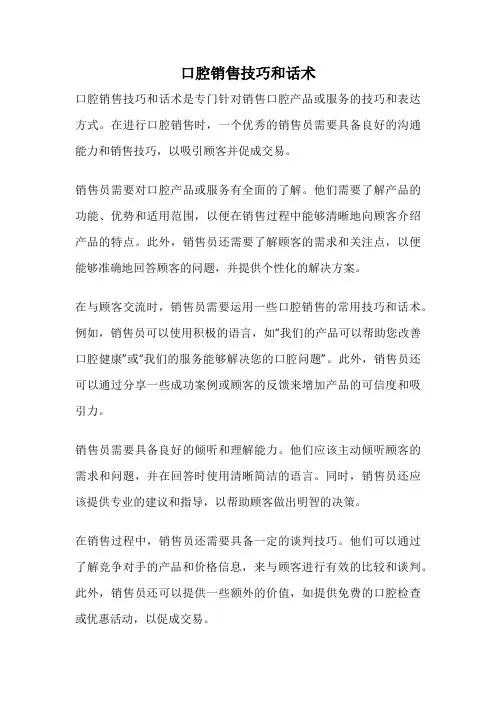 口腔销售技巧和话术

口腔销售技巧和话术是专门针对销售口腔产品或服务的技巧和表达方式。在进行口腔销售时，一个优秀的销售员需要具备良好的沟通能力和销售技巧，以吸引顾客并促成交易。

销售员需要对口腔产品或服务有全面的了解。他们需要了解产品的功能、优势和适用范围，以便在销售过程中能够清晰地向顾客介绍产品的特点。此外，销售员还需要了解顾客的需求和关注点，以便能够准确地回答顾客的问题，并提供个性化的解决方案。

在与顾客交流时，销售员需要运用一些口腔销售的常用技巧和话术。例如，销售员可以使用积极的语言，如“我们的产品可以帮助您改善口腔健康”或“我们的服务能够解决您的口腔问题”。此外，销售员还可以通过分享一些成功案例或顾客的反馈来增加产品的可信度和吸引力。

销售员需要具备良好的倾听和理解能力。他们应该主动倾听顾客的需求和问题，并在回答时使用清晰简洁的语言。同时，销售员还应该提供专业的建议和指导，以帮助顾客做出明智的决策。

在销售过程中，销售员还需要具备一定的谈判技巧。他们可以通过了解竞争对手的产品和价格信息，来与顾客进行有效的比较和谈判。此外，销售员还可以提供一些额外的价值，如提供免费的口腔检查或优惠活动，以促成交易。